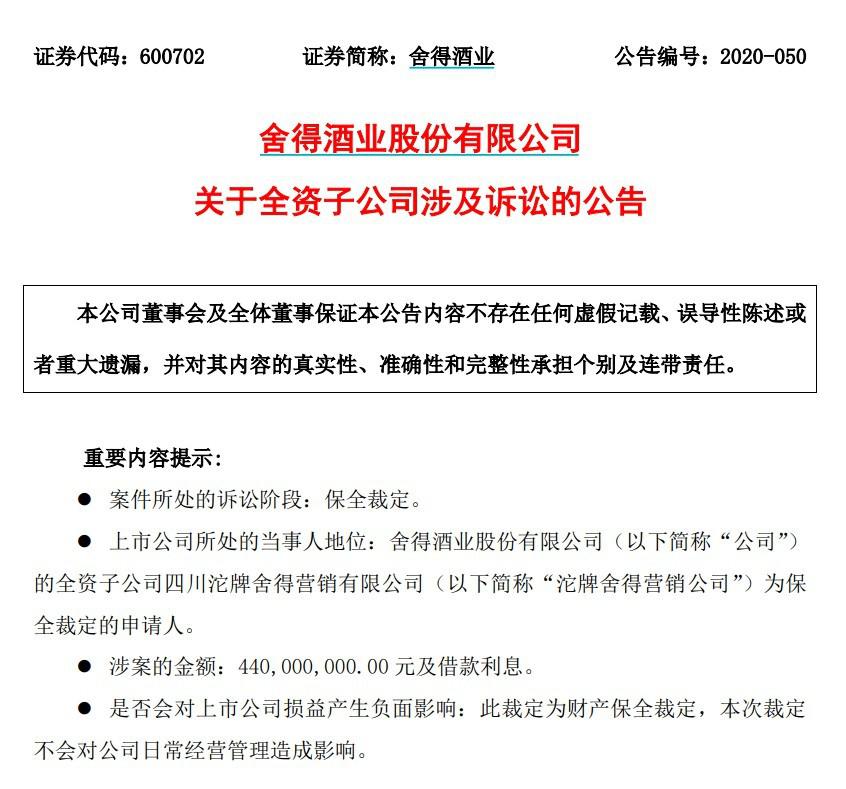 证券代码：600702　　证券简称：舍得酒业　　公告编号：2020-050

舍得酒业股份有限公司

关于全资子公司涉及诉讼的公告

本公司董事会及全体董事保证本公告内容不存在任何虚假记载、误导性陈述或者重大遗漏，并对其内容的真实性、准确性和完整性承担个别及连带责任。

重要内容提示：

● 案件所处的诉讼阶段：保全裁定。

● 上市公司所处的当事人地位：舍得酒业股份有限公司（以下简称“公司”）的全资子公司四川沱牌舍得营销有限公司（以下简称“沱牌舍得营销公司”）为保全裁定的申请人。

● 涉案的金额：440,000,000.00 元及借款利息。

● 是否会对上市公司损益产生负面影响：此裁定为财产保全裁定，本次裁定不会对公司日常经营管理造成影响。